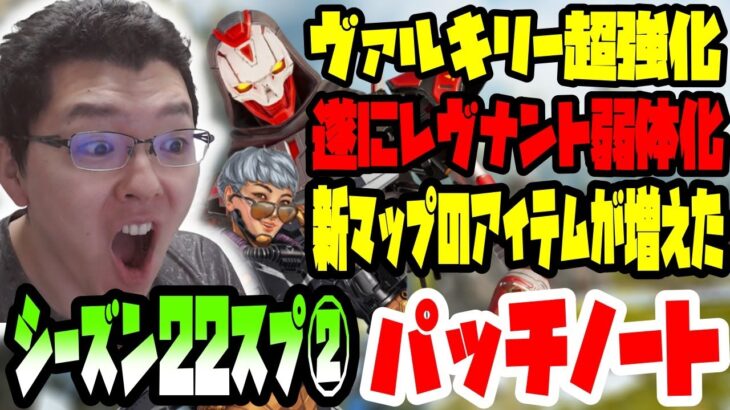 ヴァルキリー超強化
遂にレヴナント弱体化
新マップのアイテムが増えた
シーズン22スプ②
パッチノート